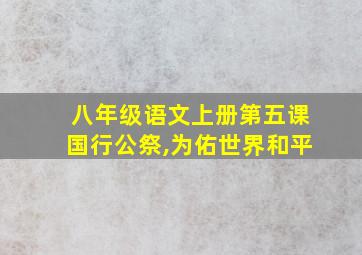 八年级语文上册第五课
国行公祭,为佑世界和平